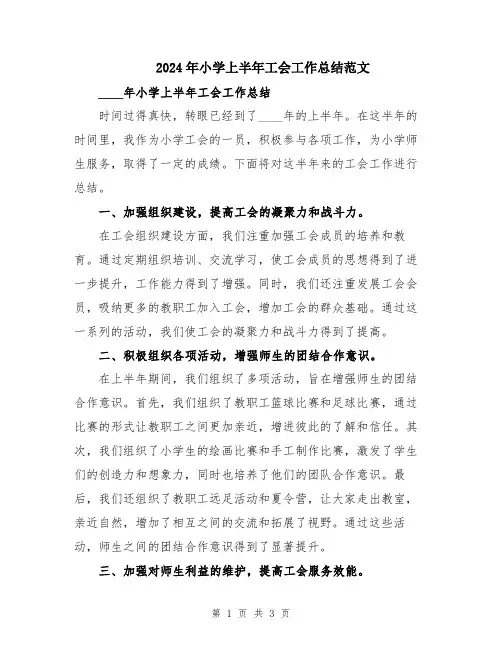 2024年小学上半年工会工作总结范文

____年小学上半年工会工作总结

时间过得真快，转眼已经到了____年的上半年。在这半年的时间里，我作为小学工会的一员，积极参与各项工作，为小学师生服务，取得了一定的成绩。下面将对这半年来的工会工作进行总结。

一、加强组织建设，提高工会的凝聚力和战斗力。

在工会组织建设方面，我们注重加强工会成员的培养和教育。通过定期组织培训、交流学习，使工会成员的思想得到了进一步提升，工作能力得到了增强。同时，我们还注重发展工会会员，吸纳更多的教职工加入工会，增加工会的群众基础。通过这一系列的活动，我们使工会的凝聚力和战斗力得到了提高。

二、积极组织各项活动，增强师生的团结合作意识。

在上半年期间，我们组织了多项活动，旨在增强师生的团结合作意识。首先，我们组织了教职工篮球比赛和足球比赛，通过比赛的形式让教职工之间更加亲近，增进彼此的了解和信任。其次，我们组织了小学生的绘画比赛和手工制作比赛，激发了学生们的创造力和想象力，同时也培养了他们的团队合作意识。最后，我们还组织了教职工远足活动和夏令营，让大家走出教室，亲近自然，增加了相互之间的交流和拓展了视野。通过这些活动，师生之间的团结合作意识得到了显著提升。

三、加强对师生利益的维护，提高工会服务效能。

第 1 页 共 3 页